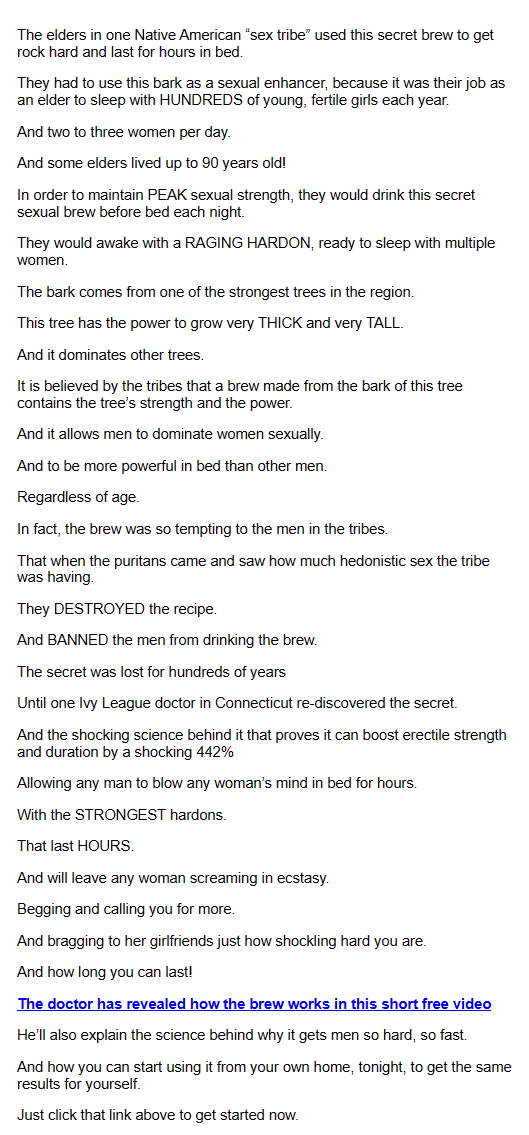 The elders in one Native American "sex tribe" used this secret brew to get rock hard and last for hours in bed.

They had to use this bark as a sexual enhancer, because it was their job as an elder to sleep with HUNDREDS of young, fertile girls each year.

And two to three women per day.

And some elders lived up to 90 years old!

In order to maintain PEAK sexual strength, they would drink this secret sexual brew before bed each night.

They would awake with a RAGING HARDON, ready to sleep with multiple women.

The bark comes from one of the strongest trees in the region.

This tree has the power to grow very THICK and very TALL.

And it dominates other trees.

It is believed by the tribes that a brew made from the bark of this tree contains the tree's strength and the power.

And it allows men to dominate women sexually.

And to be more powerful in bed than other men.

Regardless of age.

In fact, the brew was so tempting to the men in the tribes.

That when the puritans came and saw how much hedonistic sex the tribe was having.

They DESTROYED the recipe.

And BANNED the men from drinking the brew.

The secret was lost for hundreds of years

Until one Ivy League doctor in Connecticut re-discovered the secret.

And the shocking science behind it that proves it can boost erectile strength and duration by a shocking 442%

Allowing any man to blow any woman's mind in bed for hours.

With the STRONGEST hardons.

That last HOURS.

And will leave any woman screaming in ecstasy.

Begging and calling you for more.

And bragging to her girlfriends just how shockling hard you are.

And how long you can last!

The doctor has revealed how the brew works in this short free video

He'll also explain the science behind why it gets men so hard, so fast.

And how you can start using it from your own home, tonight, to get the same results for yourself.

Just click that link above to get started now.